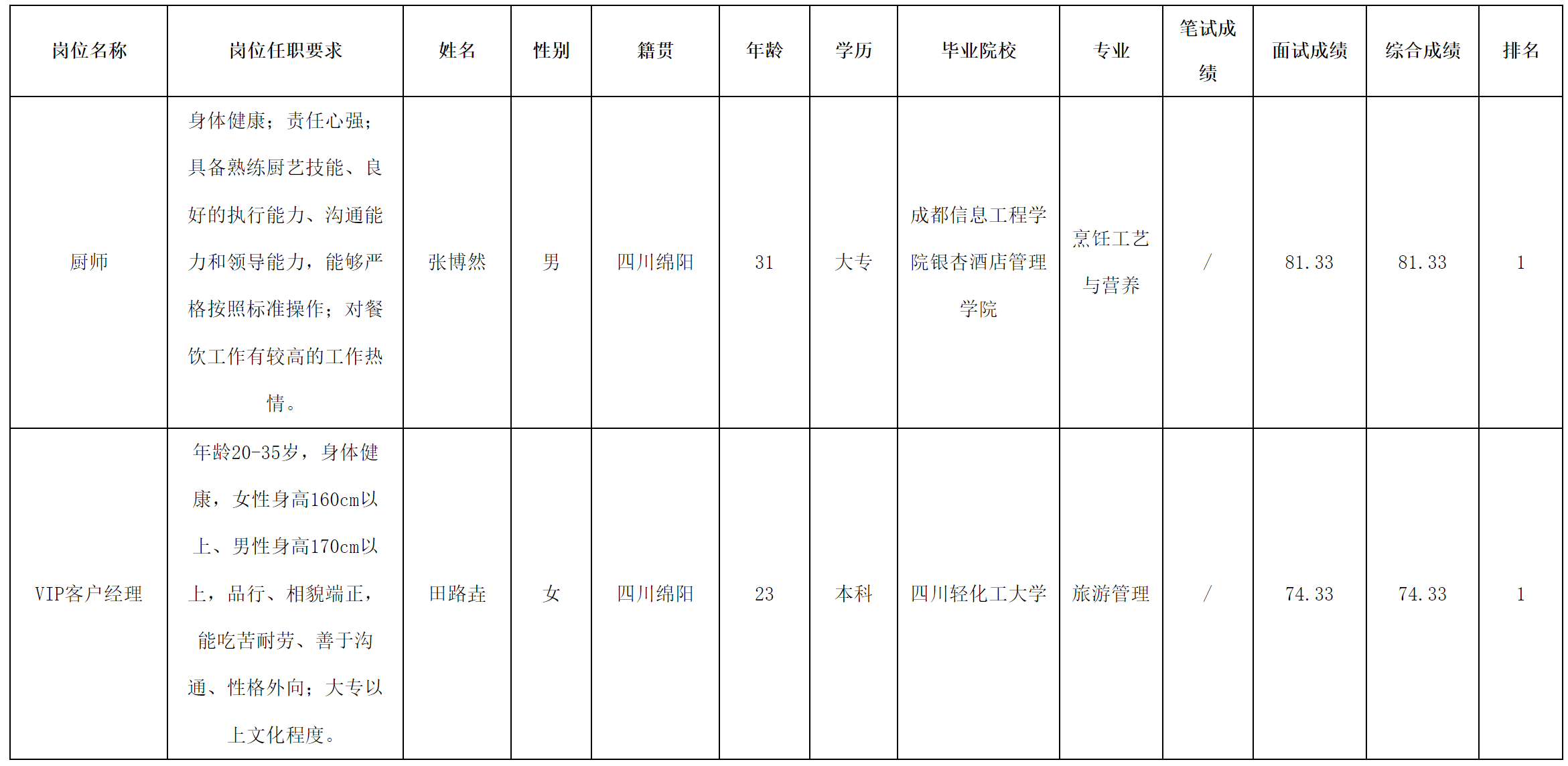 | 岗位名称 | 岗位任职要求 | 姓名 | 性别 | 籍贯 | 年龄 | 学历 | 毕业院校 | 专业 | 笔试成绩 | 面试成绩 | 综合成绩 | 排名 |
|---|---|---|---|---|---|---|---|---|---|---|---|---|
| 厨师 | 身体健康；责任心强；具备熟练厨艺技能、良好的执行能力、沟通能力和领导能力，能够严格按照标准操作；对餐饮工作有较高的工作热情。 | 张博然 | 男 | 四川绵阳 | 31 | 大专 | 成都信息工程学院银杏酒店管理学院 | 烹饪工艺与营养 | / | 81.33 | 81.33 | 1 |
| VIP客户经理 | 年龄20-35岁，身体健康，女性身高160cm以上、男性身高170cm以上，品行、相貌端正，能吃苦耐劳、善于沟通、性格外向；大专以上文化程度。 | 田路垚 | 女 | 四川绵阳 | 23 | 本科 | 四川轻化工大学 | 旅游管理 | / | 74.33 | 74.33 | 1 |